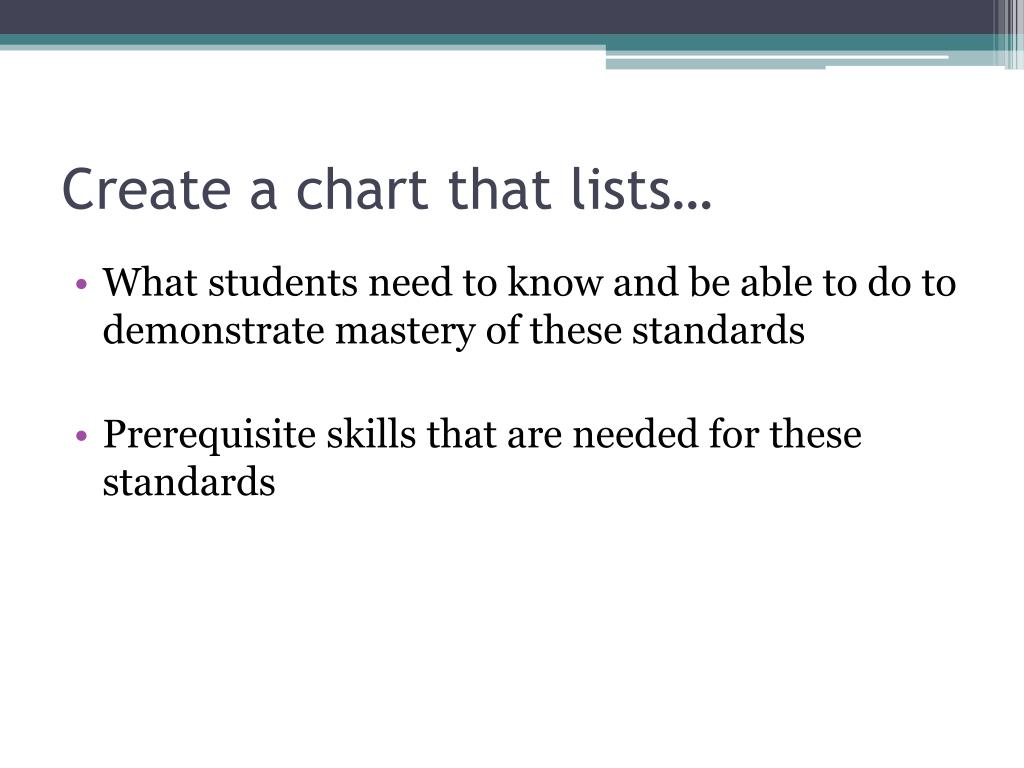 Create a chart that lists…

• What students need to know and be able to do to demonstrate mastery of these standards

• Prerequisite skills that are needed for these standards